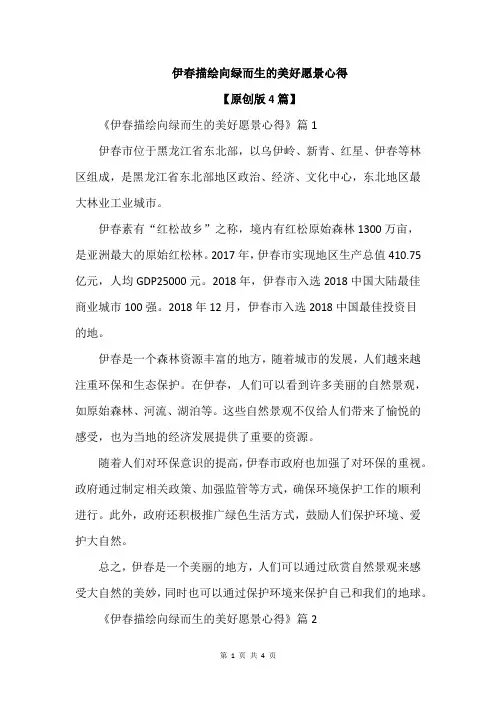 伊春描绘向绿而生的美好愿景心得

【原创版4篇】

《伊春描绘向绿而生的美好愿景心得》篇1

伊春市位于黑龙江省东北部，以乌伊岭、新青、红星、伊春等林区组成，是黑龙江省东北部地区政治、经济、文化中心，东北地区最大林业工业城市。

伊春素有“红松故乡”之称，境内有红松原始森林1300万亩，是亚洲最大的原始红松林。2017年，伊春市实现地区生产总值410.75亿元，人均GDP25000元。2018年，伊春市入选2018中国大陆最佳商业城市100强。2018年12月，伊春市入选2018中国最佳投资目的地。

伊春是一个森林资源丰富的地方，随着城市的发展，人们越来越注重环保和生态保护。在伊春，人们可以看到许多美丽的自然景观，如原始森林、河流、湖泊等。这些自然景观不仅给人们带来了愉悦的感受，也为当地的经济发展提供了重要的资源。

随着人们对环保意识的提高，伊春市政府也加强了对环保的重视。政府通过制定相关政策、加强监管等方式，确保环境保护工作的顺利进行。此外，政府还积极推广绿色生活方式，鼓励人们保护环境、爱护大自然。

总之，伊春是一个美丽的地方，人们可以通过欣赏自然景观来感受大自然的美妙，同时也可以通过保护环境来保护自己和我们的地球。

《伊春描绘向绿而生的美好愿景心得》篇2

第 1 页 共 4 页